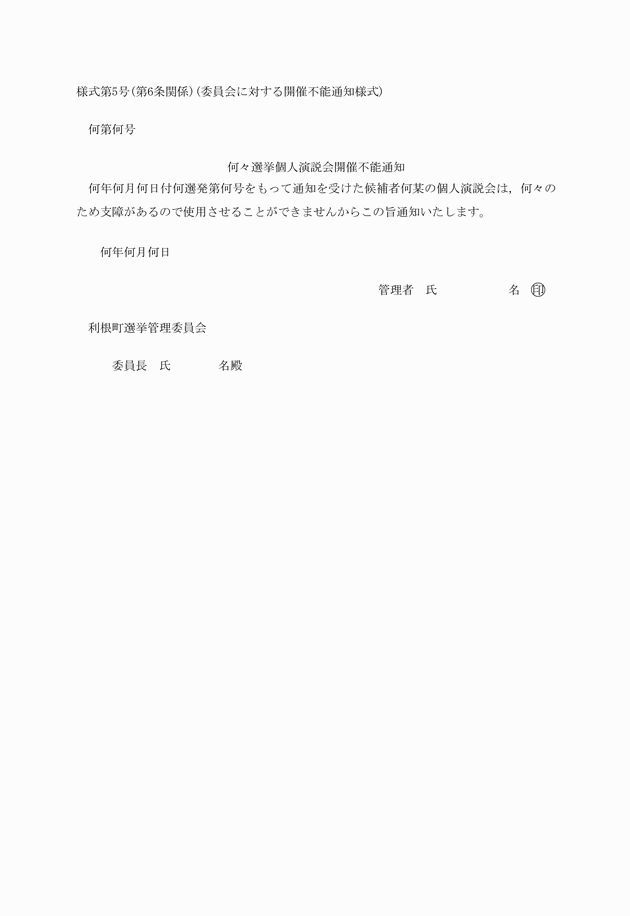 様式第5号(第6条関係)(委員会に対する開催不能通知様式)

何第何号

何々選挙個人演説会開催不能通知

何年何月何日付何選発第何号をもって通知を受けた候補者何某の個人演説会は，何々のため支障があるので使用させることができませんからこの旨通知いたします。

何年何月何日

管理者　氏　　　　名　印

利根町選挙管理委員会

委員長　氏　　　　名殿